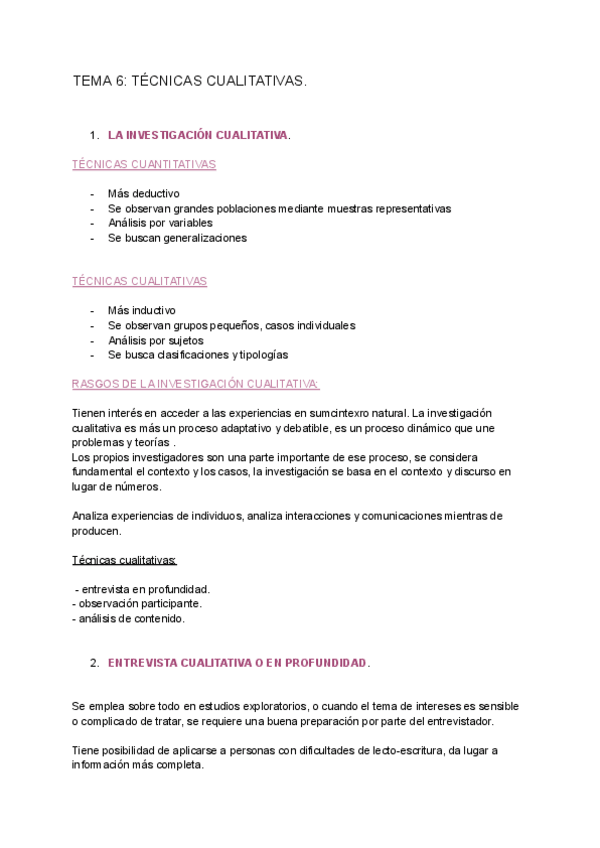 TEMA 6: TÉCNICAS CUALITATIVAS.

1. LA INVESTIGACIÓN CUALITATIVA.

TÉCNICAS CUANTITATIVAS

- Más deductivo
- Se observan grandes poblaciones mediante muestras representativas
- Análisis por variables
- Se buscan generalizaciones

TÉCNICAS CUALITATIVAS

- Más inductivo
- Se observan grupos pequeños, casos individuales
- Análisis por sujetos
- Se busca clasificaciones y tipologías

RASGOS DE LA INVESTIGACIÓN CUALITATIVA:

Tienen interés en acceder a las experiencias en sumcintexro natural. La investigación cualitativa es más un proceso adaptativo y debatible, es un proceso dinámico que une problemas y teorías .
Los propios investigadores son una parte importante de ese proceso, se considera fundamental el contexto y los casos, la investigación se basa en el contexto y discurso en lugar de números.

Analiza experiencias de individuos, analiza interacciones y comunicaciones mientras de producen.

Técnicas cualitativas:

- entrevista en profundidad.
- observación participante.
- análisis de contenido.

2. ENTREVISTA CUALITATIVA O EN PROFUNDIDAD.

Se emplea sobre todo en estudios exploratorios, o cuando el tema de intereses es sensible o complicado de tratar, se requiere una buena preparación por parte del entrevistador.

Tiene posibilidad de aplicarse a personas con dificultades de lecto-escritura, da lugar a información más completa.